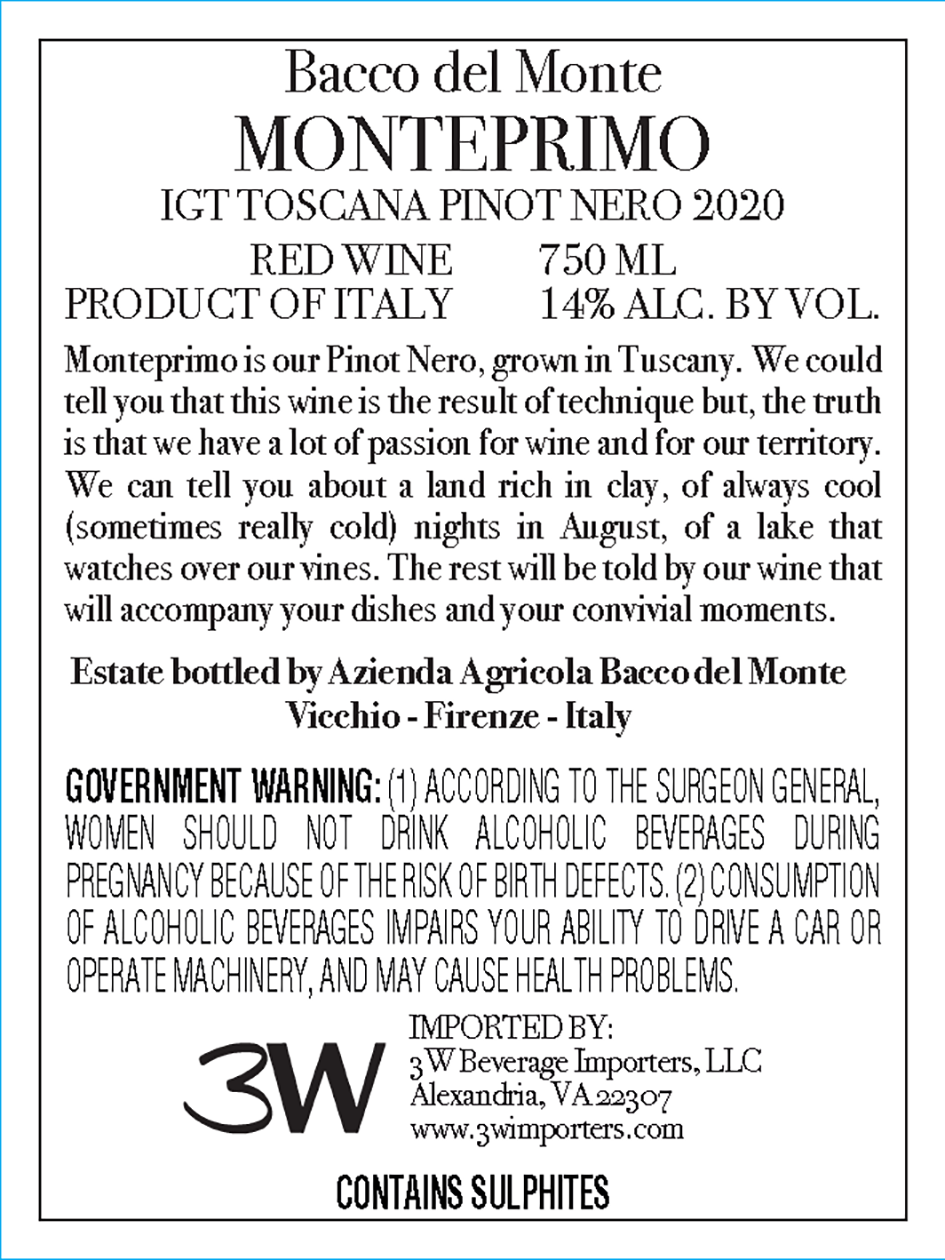 Bacco del Monte
MONTEPRIMO
IGT TOSCANA PINOT NERO 2020
RED WINE 750 ML
PRODUCT OF ITALY 14% ALC. BY VOL.

Monteprimo is our Pinot Nero, grown in Tuscany. We could tell you that this wine is the result of technique but, the truth is that we have a lot of passion for wine and for our territory. We can tell you about a land rich in clay, of always cool (sometimes really cold) nights in August, of a lake that watches over our vines. The rest will be told by our wine that will accompany your dishes and your convivial moments.

Estate bottled by Azienda Agricola Bacco del Monte
Vicchio - Firenze - Italy

GOVERNMENT WARNING: (1) ACCORDING TO THE SURGEON GENERAL, WOMEN SHOULD NOT DRINK ALCOHOLIC BEVERAGES DURING PREGNANCY BECAUSE OF THE RISK OF BIRTH DEFECTS. (2) CONSUMPTION OF ALCOHOLIC BEVERAGES IMPAIRS YOUR ABILITY TO DRIVE A CAR OR OPERATE MACHINERY, AND MAY CAUSE HEALTH PROBLEMS.

3W

IMPORTED BY:
3W Beverage Importers, LLC
Alexandria, VA 22307
www.3wimporters.com

CONTAINS SULPHITES